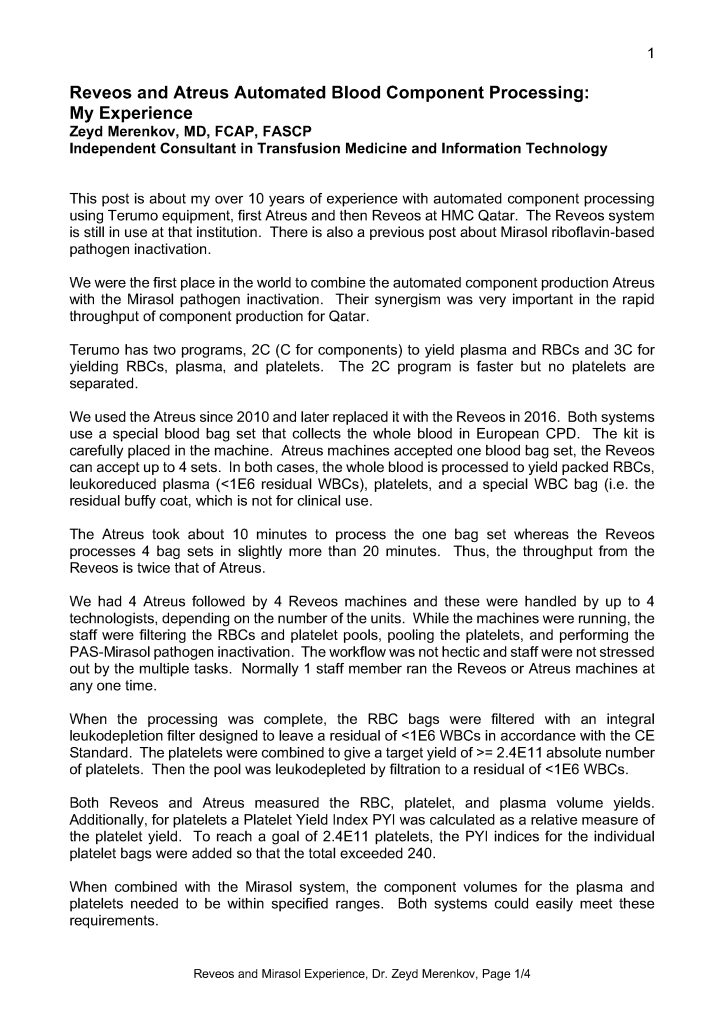 1

Reveos and Atreus Automated Blood Component Processing: My Experience
Zeyd Merenkov, MD, FCAP, FASCP
Independent Consultant in Transfusion Medicine and Information Technology

This post is about my over 10 years of experience with automated component processing using Terumo equipment, first Atreus and then Reveos at HMC Qatar. The Reveos system is still in use at that institution. There is also a previous post about Mirasol riboflavin-based pathogen inactivation.

We were the first place in the world to combine the automated component production Atreus with the Mirasol pathogen inactivation. Their synergism was very important in the rapid throughput of component production for Qatar.

Terumo has two programs, 2C (C for components) to yield plasma and RBCs and 3C for yielding RBCs, plasma, and platelets. The 2C program is faster but no platelets are separated.

We used the Atreus since 2010 and later replaced it with the Reveos in 2016. Both systems use a special blood bag set that collects the whole blood in European CPD. The kit is carefully placed in the machine. Atreus machines accepted one blood bag set, the Reveos can accept up to 4 sets. In both cases, the whole blood is processed to yield packed RBCs, leukoreduced plasma (<1E6 residual WBCs), platelets, and a special WBC bag (i.e. the residual buffy coat, which is not for clinical use.

The Atreus took about 10 minutes to process the one bag set whereas the Reveos processes 4 bag sets in slightly more than 20 minutes. Thus, the throughput from the Reveos is twice that of Atreus.

We had 4 Atreus followed by 4 Reveos machines and these were handled by up to 4 technologists, depending on the number of the units. While the machines were running, the staff were filtering the RBCs and platelet pools, pooling the platelets, and performing the PAS-Mirasol pathogen inactivation. The workflow was not hectic and staff were not stressed out by the multiple tasks. Normally 1 staff member ran the Reveos or Atreus machines at any one time.

When the processing was complete, the RBC bags were filtered with an integral leukodepletion filter designed to leave a residual of <1E6 WBCs in accordance with the CE Standard. The platelets were combined to give a target yield of >= 2.4E11 absolute number of platelets. Then the pool was leukodepleted by filtration to a residual of <1E6 WBCs.

Both Reveos and Atreus measured the RBC, platelet, and plasma volume yields. Additionally, for platelets a Platelet Yield Index PYI was calculated as a relative measure of the platelet yield. To reach a goal of 2.4E11 platelets, the PYI indices for the individual platelet bags were added so that the total exceeded 240.

When combined with the Mirasol system, the component volumes for the plasma and platelets needed to be within specified ranges. Both systems could easily meet these requirements.

Reveos and Mirasol Experience, Dr. Zeyd Merenkov, Page 1/4